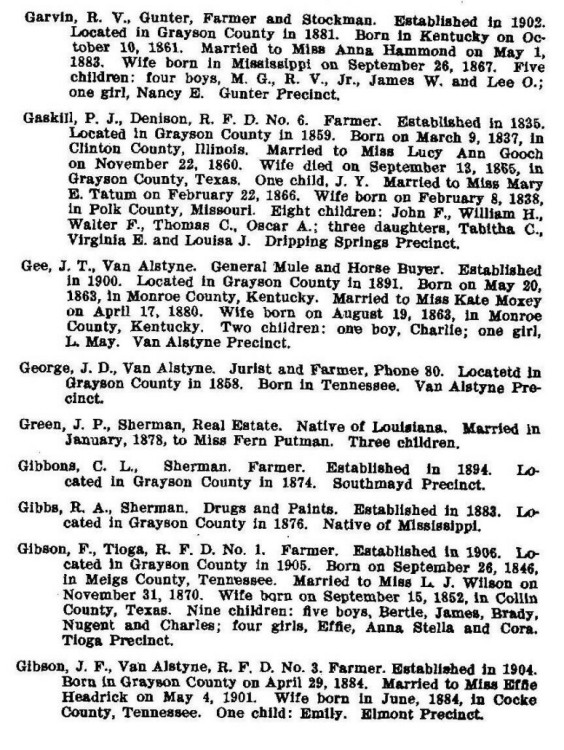 Garvin, R. V., Gunter, Farmer and Stockman. Established in 1902. Located in Grayson County in 1881. Born in Kentucky on October 10, 1861. Married to Miss Anna Hammond on May 1, 1883. Wife born in Mississippi on September 26, 1867. Five children: four boys, M. G., R. V., Jr., James W. and Lee O.; one girl, Nancy E. Gunter Precinct.

Gaskill, P. J., Denison, R. F. D. No. 6. Farmer. Established in 1835. Located in Grayson County in 1859. Born on March 9, 1837, in Clinton County, Illinois. Married to Miss Lucy Ann Gooch on November 22, 1860. Wife died on September 13, 1865, in Grayson County, Texas. One child, J. Y. Married to Miss Mary E. Tatum on February 22, 1866. Wife born on February 8, 1838, in Polk County, Missouri. Eight children: John F., William H., Walter F., Thomas C., Oscar A.; three daughters, Tabitha C., Virginia E. and Louisa J. Dripping Springs Precinct.

Gee, J. T., Van Alstyne. General Mule and Horse Buyer. Established in 1900. Located in Grayson County in 1891. Born on May 20, 1863, in Monroe County, Kentucky. Married to Miss Kate Moxey on April 17, 1880. Wife born on August 19, 1863, in Monroe County, Kentucky. Two children: one boy, Charlie; one girl, L. May. Van Alstyne Precinct.

George, J. D., Van Alstyne. Jurist and Farmer, Phone 80. Locatetd in Grayson County in 1858. Born in Tennessee. Van Alstyne Precinct.

Green, J. P., Sherman, Real Estate. Native of Louisiana. Married in January, 1878, to Miss Fern Putman. Three children.

Gibbons, C. L., Sherman. Farmer. Established in 1894. Located in Grayson County in 1874. Southmayd Precinct.

Gibbs, R. A., Sherman. Drugs and Paints. Established in 1883. Located in Grayson County in 1876. Native of Mississippi.

Gibson, F., Tioga, R. F. D. No. 1. Farmer. Established in 1906. Located in Grayson County in 1905. Born on September 26, 1846, in Meigs County, Tennessee. Married to Miss L. J. Wilson on November 31, 1870. Wife born on September 15, 1852, in Collin County, Texas. Nine children: five boys, Bertie, James, Brady, Nugent and Charles; four girls, Effie, Anna Stella and Cora. Tioga Precinct.

Gibson, J. F., Van Alstyne, R. F. D. No. 3. Farmer. Established in 1904. Born in Grayson County on April 29, 1884. Married to Miss Effie Headrick on May 4, 1901. Wife born in June, 1884, in Cocke County, Tennessee. One child: Emily. Elmont Precinct.